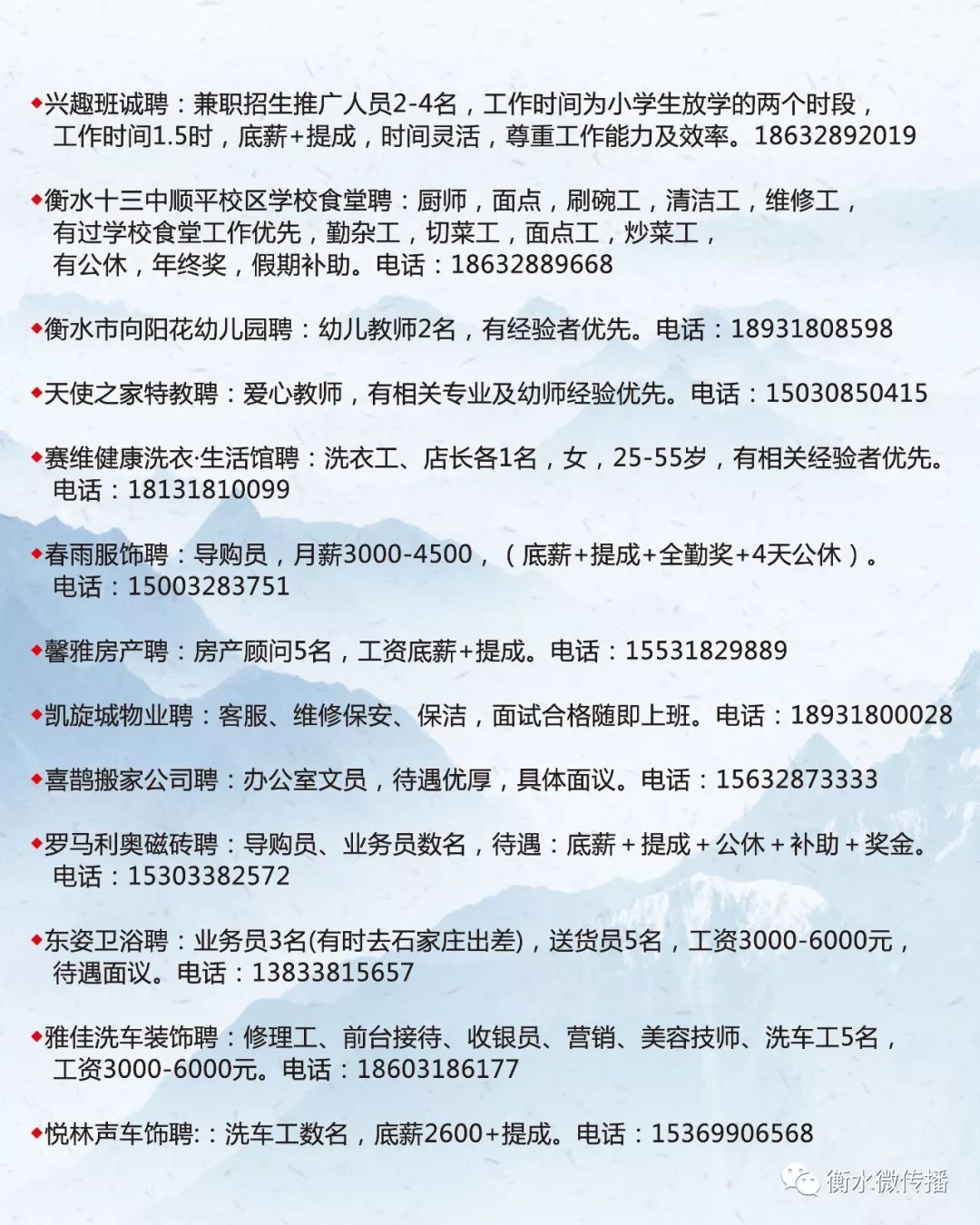 ◆兴趣班诚聘：兼职招生推广人员2-4名，工作时间为小学生放学的两个时段，工作时间1.5时，底薪+提成，时间灵活，尊重工作能力及效率。18632892019

◆衡水十三中顺平校区学校食堂聘：厨师，面点，刷碗工，清洁工，维修工，有过学校食堂工作优先，勤杂工，切菜工，面点工，炒菜工，有公休，年终奖，假期补助。电话：18632889668

◆衡水市向阳花幼儿园聘：幼儿教师2名，有经验者优先。电话：18931808598

◆天使之家特教聘：爱心教师，有相关专业及幼师经验优先。电话：15030850415

◆赛维健康洗衣·生活馆聘：洗衣工、店长各1名，女，25-55岁，有相关经验者优先。电话：18131810099

◆春雨服饰聘：导购员，月薪3000-4500，（底薪+提成+全勤奖+4天公休）。电话：15003283751

◆馨雅房产聘：房产顾问5名，工资底薪+提成。电话：15531829889

◆凯旋城物业聘：客服、维修保安、保洁，面试合格随即上班。电话：18931800028

◆喜鹊搬家公司聘：办公室文员，待遇优厚，具体面议。电话：15632873333

◆罗马利奥磁砖聘：导购员、业务员数名，待遇：底薪＋提成＋公休＋补助＋奖金。电话：15303382572

◆东姿卫浴聘：业务员3名(有时去石家庄出差)，送货员5名，工资3000-6000元，待遇面议。电话：13833815657

◆雅佳洗车装饰聘：修理工、前台接待、收银员、营销、美容技师、洗车工5名，工资3000-6000元。电话：18603186177

◆悦林声车饰聘:：洗车工数名，底薪2600+提成。电话：15369906568

衡水微传播